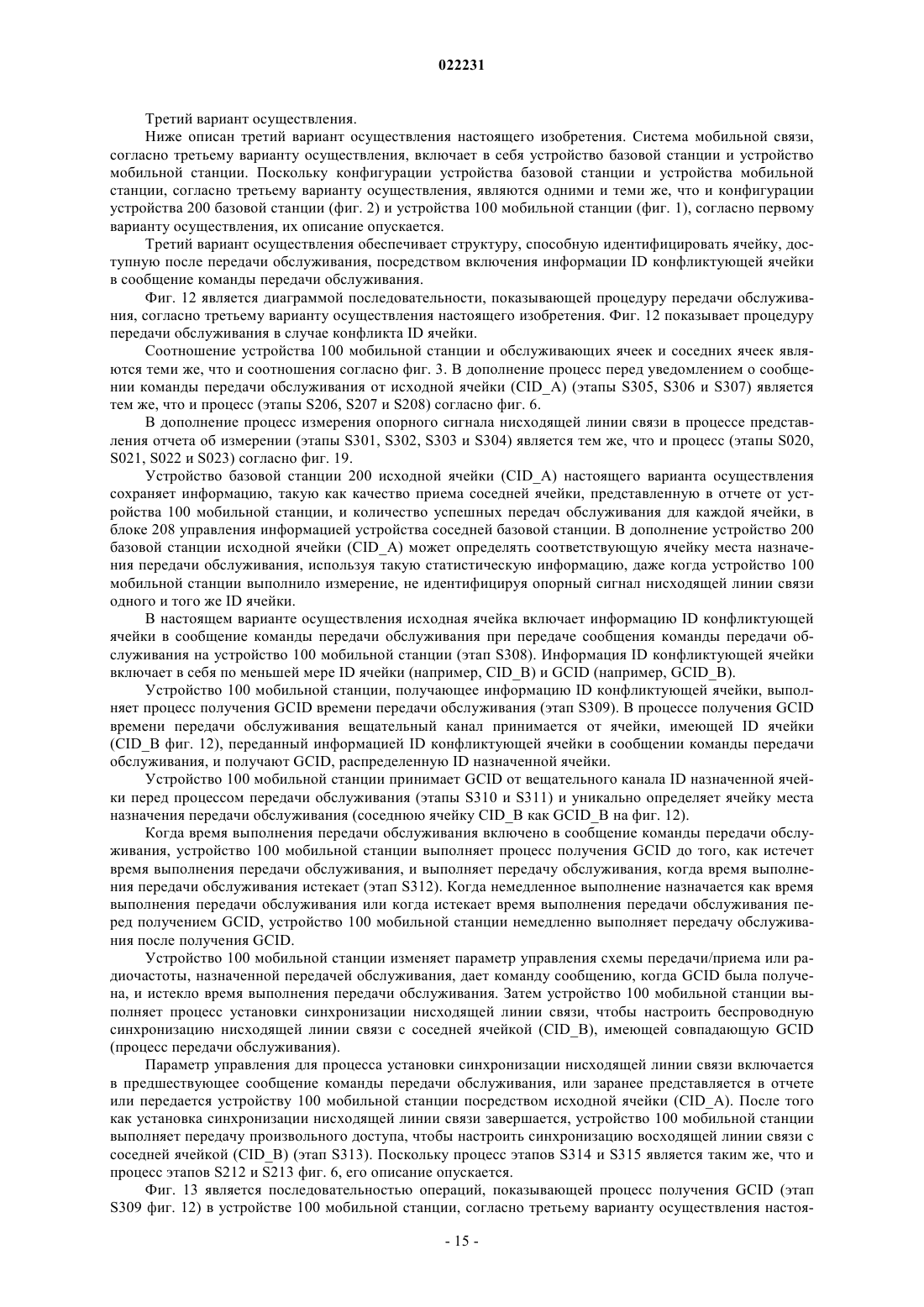 022231

Третий вариант осуществления.

Ниже описан третий вариант осуществления настоящего изобретения. Система мобильной связи, согласно третьему варианту осуществления, включает в себя устройство базовой станции и устройство мобильной станции. Поскольку конфигурации устройства базовой станции и устройства мобильной станции, согласно третьему варианту осуществления, являются одними и теми же, что и конфигурации устройства 200 базовой станции (фиг. 2) и устройства 100 мобильной станции (фиг. 1), согласно первому варианту осуществления, их описание опускается.

Третий вариант осуществления обеспечивает структуру, способную идентифицировать ячейку, доступную после передачи обслуживания, посредством включения информации ID конфликтующей ячейки в сообщение команды передачи обслуживания.

Фиг. 12 является диаграммой последовательности, показывающей процедуру передачи обслуживания, согласно третьему варианту осуществления настоящего изобретения. Фиг. 12 показывает процедуру передачи обслуживания в случае конфликта ID ячейки.

Соотношение устройства 100 мобильной станции и обслуживающих ячеек и соседних ячеек являются теми же, что и соотношения согласно фиг. 3. В дополнение процесс перед уведомлением о сообщении команды передачи обслуживания от исходной ячейки (CID_A) (этапы S305, S306 и S307) является тем же, что и процесс (этапы S206, S207 и S208) согласно фиг. 6.

В дополнение процесс измерения опорного сигнала нисходящей линии связи в процессе представления отчета об измерении (этапы S301, S302, S303 и S304) является тем же, что и процесс (этапы S020, S021, S022 и S023) согласно фиг. 19.

Устройство базовой станции 200 исходной ячейки (CID_A) настоящего варианта осуществления сохраняет информацию, такую как качество приема соседней ячейки, представленную в отчете от устройства 100 мобильной станции, и количество успешных передач обслуживания для каждой ячейки, в блоке 208 управления информацией устройства соседней базовой станции. В дополнение устройство 200 базовой станции исходной ячейки (CID_A) может определять соответствующую ячейку места назначения передачи обслуживания, используя такую статистическую информацию, даже когда устройство 100 мобильной станции выполнило измерение, не идентифицируя опорный сигнал нисходящей линии связи одного и того же ID ячейки.

В настоящем варианте осуществления исходная ячейка включает информацию ID конфликтующей ячейки в сообщение команды передачи обслуживания при передаче сообщения команды передачи обслуживания на устройство 100 мобильной станции (этап S308). Информация ID конфликтующей ячейки включает в себя по меньшей мере ID ячейки (например, CID_B) и GCID (например, GCID_B).

Устройство 100 мобильной станции, получающее информацию ID конфликтующей ячейки, выполняет процесс получения GCID времени передачи обслуживания (этап S309). В процессе получения GCID времени передачи обслуживания вещательный канал принимается от ячейки, имеющей ID ячейки (CID_B фиг. 12), переданный информацией ID конфликтующей ячейки в сообщении команды передачи обслуживания, и получают GCID, распределенную ID назначенной ячейки.

Устройство 100 мобильной станции принимает GCID от вещательного канала ID назначенной ячейки перед процессом передачи обслуживания (этапы S310 и S311) и уникально определяет ячейку места назначения передачи обслуживания (соседнюю ячейку CID_B как GCID_B на фиг. 12).

Когда время выполнения передачи обслуживания включено в сообщение команды передачи обслуживания, устройство 100 мобильной станции выполняет процесс получения GCID до того, как истечет время выполнения передачи обслуживания, и выполняет передачу обслуживания, когда время выполнения передачи обслуживания истекает (этап S312). Когда немедленное выполнение назначается как время выполнения передачи обслуживания или когда истекает время выполнения передачи обслуживания перед получением GCID, устройство 100 мобильной станции немедленно выполняет передачу обслуживания после получения GCID.

Устройство 100 мобильной станции изменяет параметр управления схемы передачи/приема или радиочастоты, назначенной передачей обслуживания, дает команду сообщению, когда GCID была получена, и истекло время выполнения передачи обслуживания. Затем устройство 100 мобильной станции выполняет процесс установки синхронизации нисходящей линии связи, чтобы настроить беспроводную синхронизацию нисходящей линии связи с соседней ячейкой (CID_B), имеющей совпадающую GCID (процесс передачи обслуживания).

Параметр управления для процесса установки синхронизации нисходящей линии связи включается в предшествующее сообщение команды передачи обслуживания, или заранее представляется в отчете или передается устройству 100 мобильной станции посредством исходной ячейки (CID_A). После того как установка синхронизации нисходящей линии связи завершается, устройство 100 мобильной станции выполняет передачу произвольного доступа, чтобы настроить синхронизацию восходящей линии связи с соседней ячейкой (CID_B) (этап S313). Поскольку процесс этапов S314 и S315 является таким же, что и процесс этапов S212 и S213 фиг. 6, его описание опускается.

Фиг. 13 является последовательностью операций, показывающей процесс получения GCID (этап S309 фиг. 12) в устройстве 100 мобильной станции, согласно третьему варианту осуществления настоя-

- 15 -